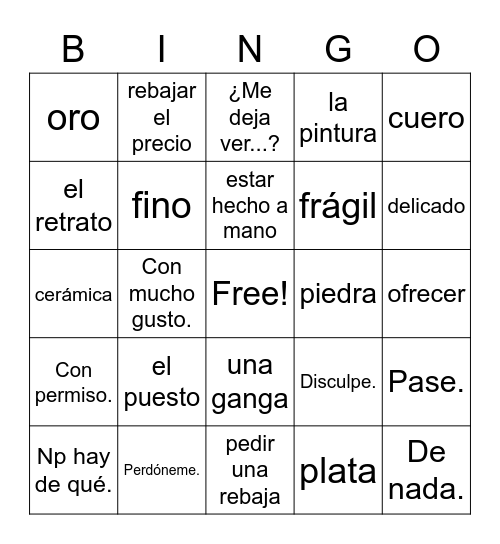 | B | I | N | G | O |
|---|---|---|---|---|
| oro | rebajar el precio | ¿Me deja ver...? | la pintura | cuero |
| el retrato | fino | estar hecho a mano | frágil | delicado |
| cerámica | Con mucho gusto. | Free! | piedra | ofrecer |
| Con permiso. | el puesto | una ganga | Disculpe. | Pase. |
| Np hay de qué. | Perdóneme. | pedir una rebaja | plata | De nada. |